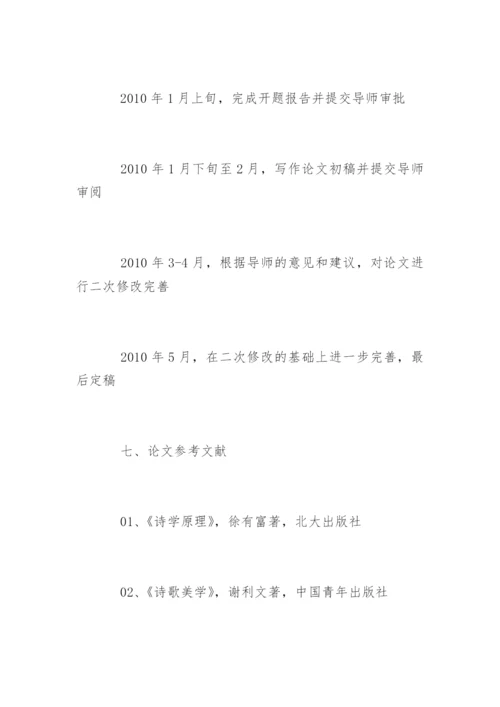 2010 年 1 月上旬，完成开题报告并提交导师审批

2010 年 1 月下旬至 2 月，写作论文初稿并提交导师审阅

2010 年 3-4 月，根据导师的意见和建议，对论文进行二次修改完善

2010 年 5 月，在二次修改的基础上进一步完善，最后定稿

七、论文参考文献

01、《诗学原理》，徐有富著，北大出版社

02、《诗歌美学》，谢利文著，中国青年出版社